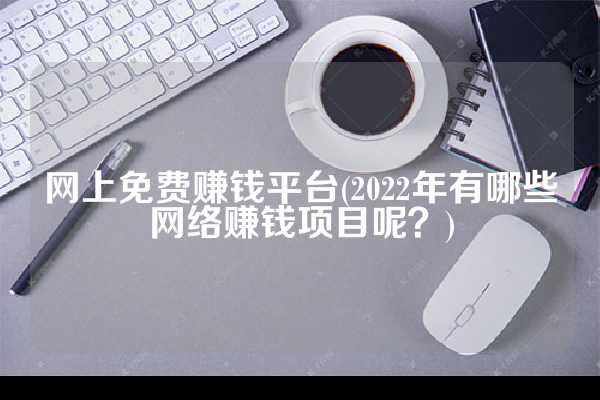 网上免费赚钱平台(2022年有哪些网络赚钱项目呢？)